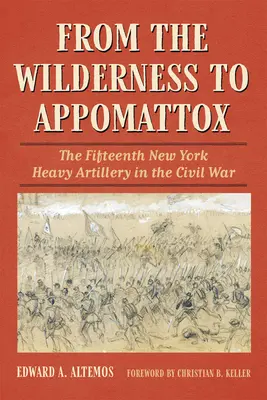 FROM THE WILDERNESS TO APPOMATTOX

The Fifteenth New York Heavy Artillery in the Civil War

EDWARD A. ALTEMOS

FOREWORD BY CHRISTIAN B. KELLER